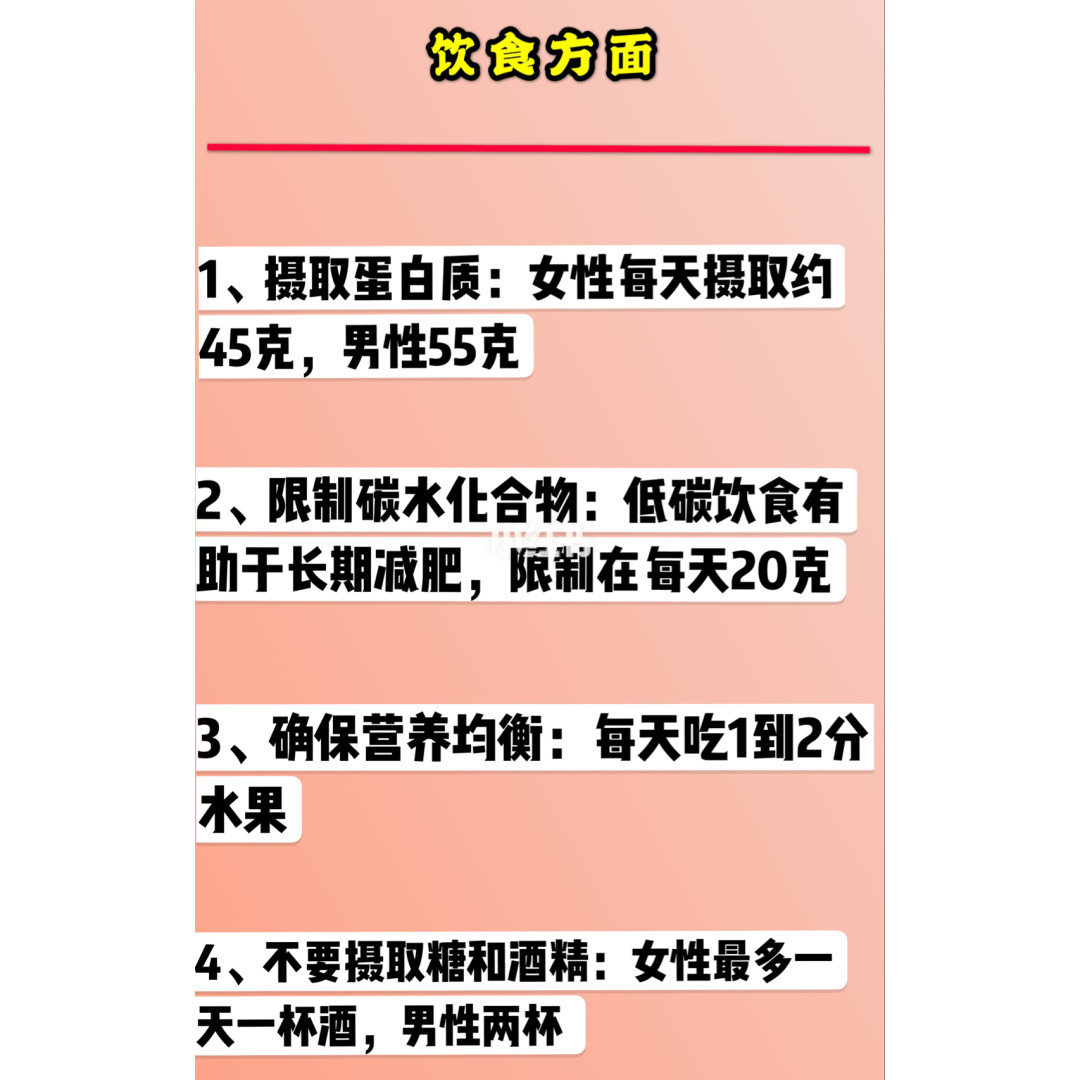 饮食方面

1、摄取蛋白质：女性每天摄取约45克，男性55克

2、限制碳水化合物：低碳饮食有助于长期减肥，限制在每天20克

3、确保营养均衡：每天吃1到2分水果

4、不要摄取糖和酒精：女性最多一天一杯酒，男性两杯